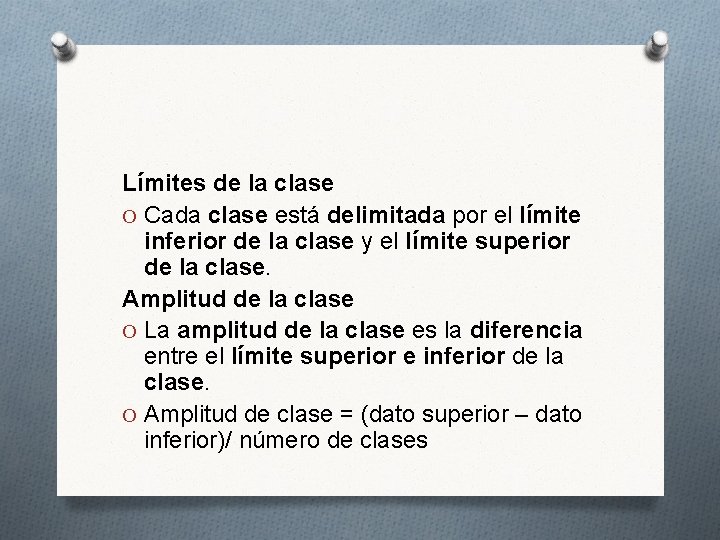 Límites de la clase

O Cada clase está delimitada por el límite inferior de la clase y el límite superior de la clase.

Amplitud de la clase

O La amplitud de la clase es la diferencia entre el límite superior e inferior de la clase.

O Amplitud de clase = (dato superior – dato inferior)/ número de clases